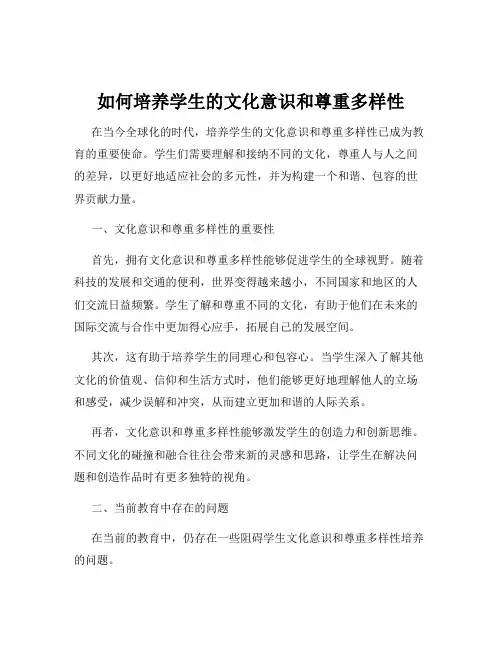 如何培养学生的文化意识和尊重多样性

在当今全球化的时代，培养学生的文化意识和尊重多样性已成为教育的重要使命。学生们需要理解和接纳不同的文化，尊重人与人之间的差异，以更好地适应社会的多元性，并为构建一个和谐、包容的世界贡献力量。

一、文化意识和尊重多样性的重要性

首先，拥有文化意识和尊重多样性能够促进学生的全球视野。随着科技的发展和交通的便利，世界变得越来越小，不同国家和地区的人们交流日益频繁。学生了解和尊重不同的文化，有助于他们在未来的国际交流与合作中更加得心应手，拓展自己的发展空间。

其次，这有助于培养学生的同理心和包容心。当学生深入了解其他文化的价值观、信仰和生活方式时，他们能够更好地理解他人的立场和感受，减少误解和冲突，从而建立更加和谐的人际关系。

再者，文化意识和尊重多样性能够激发学生的创造力和创新思维。不同文化的碰撞和融合往往会带来新的灵感和思路，让学生在解决问题和创造作品时有更多独特的视角。

二、当前教育中存在的问题

在当前的教育中，仍存在一些阻碍学生文化意识和尊重多样性培养的问题。